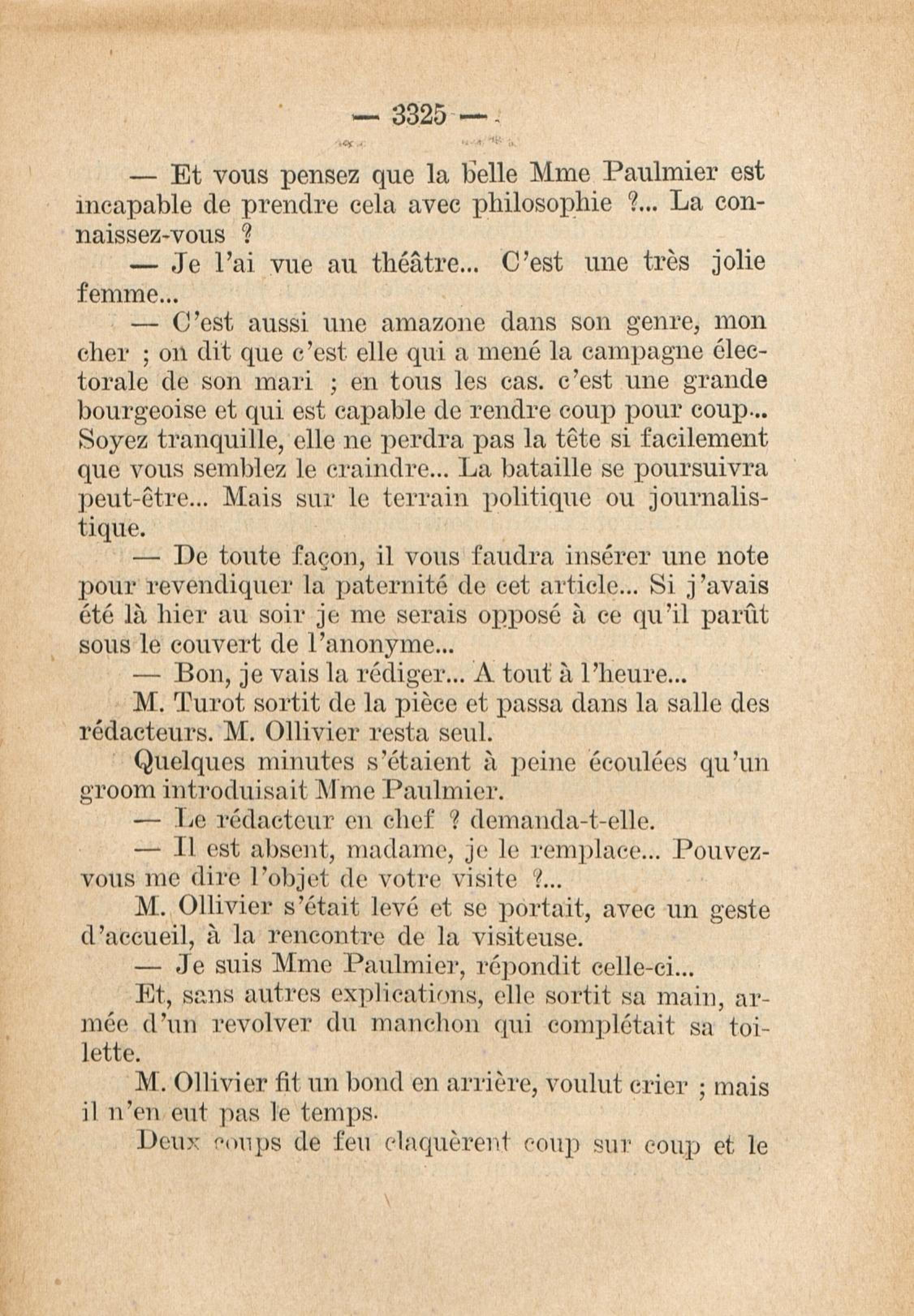 — 3325 —

— Et vous pensez que la belle Mme Paulmier est incapable de prendre cela avec philosophie ?... La connaissez-vous ?

— Je l'ai vue au théâtre... C'est une très jolie femme...

— C'est aussi une amazone dans son genre, mon cher ; on dit que c'est elle qui a mené la campagne électorale de son mari ; en tous les cas. c'est une grande bourgeoise et qui est capable de rendre coup pour coup... Soyez tranquille, elle ne perdra pas la tête si facilement que vous semblez le craindre... La bataille se poursuivra peut-être... Mais sur le terrain politique ou journalistique.

— De toute façon, il vous faudra insérer une note pour revendiquer la paternité de cet article... Si j'avais été là hier au soir je me serais opposé à ce qu'il parût sous le couvert de l'anonyme...

— Bon, je vais la rédiger... A tout à l'heure...

M. Turot sortit de la pièce et passa dans la salle des rédacteurs. M. Ollivier resta seul.

Quelques minutes s'étaient à peine écoulées qu'un groom introduisait Mme Paulmier.

— Le rédacteur en chef ? demanda-t-elle.

— Il est absent, madame, je le remplace... Pouvez-vous me dire l'objet de votre visite ?...

M. Ollivier s'était levé et se portait, avec un geste d'accueil, à la rencontre de la visiteuse.

— Je suis Mme Paulmier, répondit celle-ci...

Et, sans autres explications, elle sortit sa main, armée d'un revolver du manchon qui complétait sa toilette.

M. Ollivier fit un bond en arrière, voulut crier ; mais il n'en eut pas le temps.

Deux coups de feu claquèrent coup sur coup et le